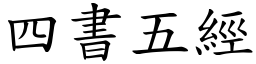 四書五經